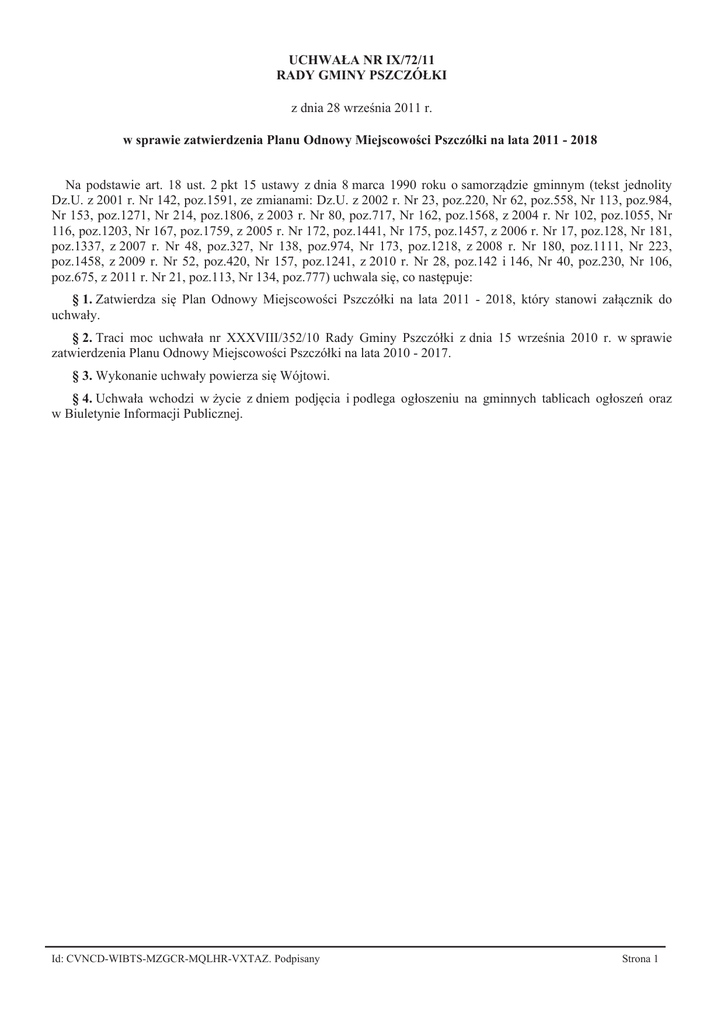 UCHWAŁA NR IX/72/11
RADY GMINY PSZCZÓŁKI

z dnia 28 września 2011 r.

w sprawie zatwierdzenia Planu Odnowy Miejscowości Pszczółki na lata 2011 - 2018

Na podstawie art. 18 ust. 2 pkt 15 ustawy z dnia 8 marca 1990 roku o samorządzie gminnym (tekst jednolity Dz.U. z 2001 r. Nr 142, poz.1591, ze zmianami: Dz.U. z 2002 r. Nr 23, poz.220, Nr 62, poz.558, Nr 113, poz.984, Nr 153, poz.1271, Nr 214, poz.1806, z 2003 r. Nr 80, poz.717, Nr 162, poz.1568, z 2004 r. Nr 102, poz.1055, Nr 116, poz.1203, Nr 167, poz.1759, z 2005 r. Nr 172, poz.1441, Nr 175, poz.1457, z 2006 r. Nr 17, poz.128, Nr 181, poz.1337, z 2007 r. Nr 48, poz.327, Nr 138, poz.974, Nr 173, poz.1218, z 2008 r. Nr 180, poz.1111, Nr 223, poz.1458, z 2009 r. Nr 52, poz.420, Nr 157, poz.1241, z 2010 r. Nr 28, poz.142 i 146, Nr 40, poz.230, Nr 106, poz.675, z 2011 r. Nr 21, poz.113, Nr 134, poz.777) uchwala się, co następuje:

§ 1. Zatwierdza się Plan Odnowy Miejscowości Pszczółki na lata 2011 - 2018, który stanowi załącznik do uchwały.

§ 2. Traci moc uchwała nr XXXVIII/352/10 Rady Gminy Pszczółki z dnia 15 września 2010 r. w sprawie zatwierdzenia Planu Odnowy Miejscowości Pszczółki na lata 2010 - 2017.

§ 3. Wykonanie uchwały powierza się Wójtowi.

§ 4. Uchwała wchodzi w życie z dniem podjęcia i podlega ogłoszeniu na gminnych tablicach ogłoszeń oraz w Biuletynie Informacji Publicznej.

Id: CVNCD-WIBTS-MZGCR-MQLHR-VXTAZ. Podpisany

Strona 1